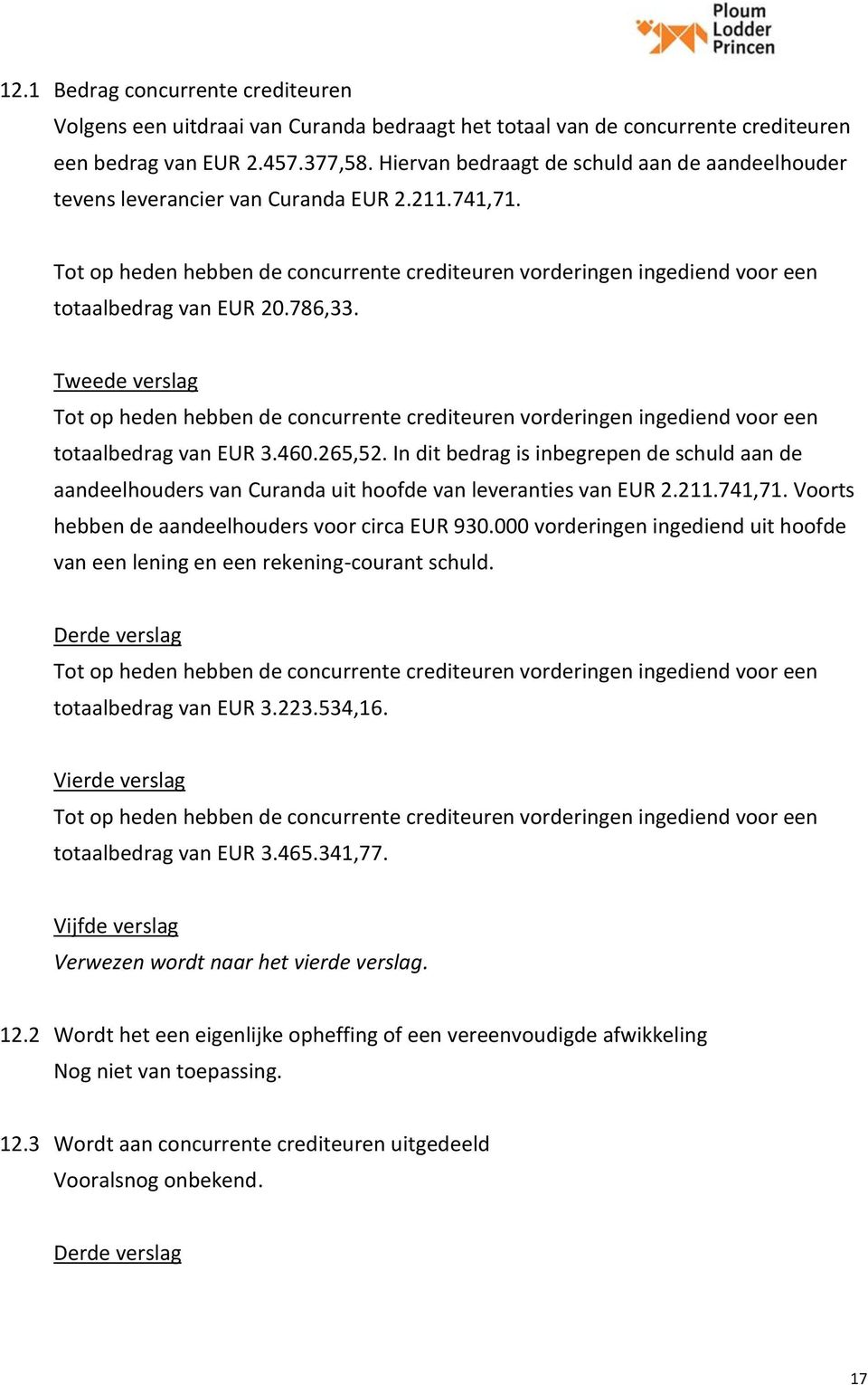 Ploum Lodder Princen

12.1 Bedrag concurrente crediteuren
Volgens een uitdraai van Curanda bedraagt het totaal van de concurrente crediteuren een bedrag van EUR 2.457.377,58. Hiervan bedraagt de schuld aan de aandeelhouder tevens leverancier van Curanda EUR 2.211.741,71.

Tot op heden hebben de concurrente crediteuren vorderingen ingediend voor een totaalbedrag van EUR 20.786,33.

Tweede verslag
Tot op heden hebben de concurrente crediteuren vorderingen ingediend voor een totaalbedrag van EUR 3.460.265,52. In dit bedrag is inbegrepen de schuld aan de aandeelhouders van Curanda uit hoofde van leveranties van EUR 2.211.741,71. Voorts hebben de aandeelhouders voor circa EUR 930.000 vorderingen ingediend uit hoofde van een lening en een rekening-courant schuld.

Derde verslag
Tot op heden hebben de concurrente crediteuren vorderingen ingediend voor een totaalbedrag van EUR 3.223.534,16.

Vierde verslag
Tot op heden hebben de concurrente crediteuren vorderingen ingediend voor een totaalbedrag van EUR 3.465.341,77.

Vijfde verslag
Verwezen wordt naar het vierde verslag.

12.2 Wordt het een eigenlijke opheffing of een vereenvoudigde afwikkeling
Nog niet van toepassing.

12.3 Wordt aan concurrente crediteuren uitgedeeld
Vooralsnog onbekend.

Derde verslag

17